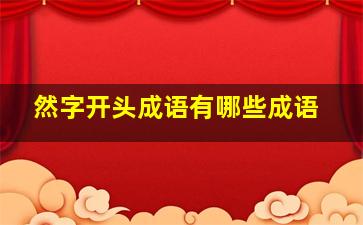 然字开头成语有哪些成语